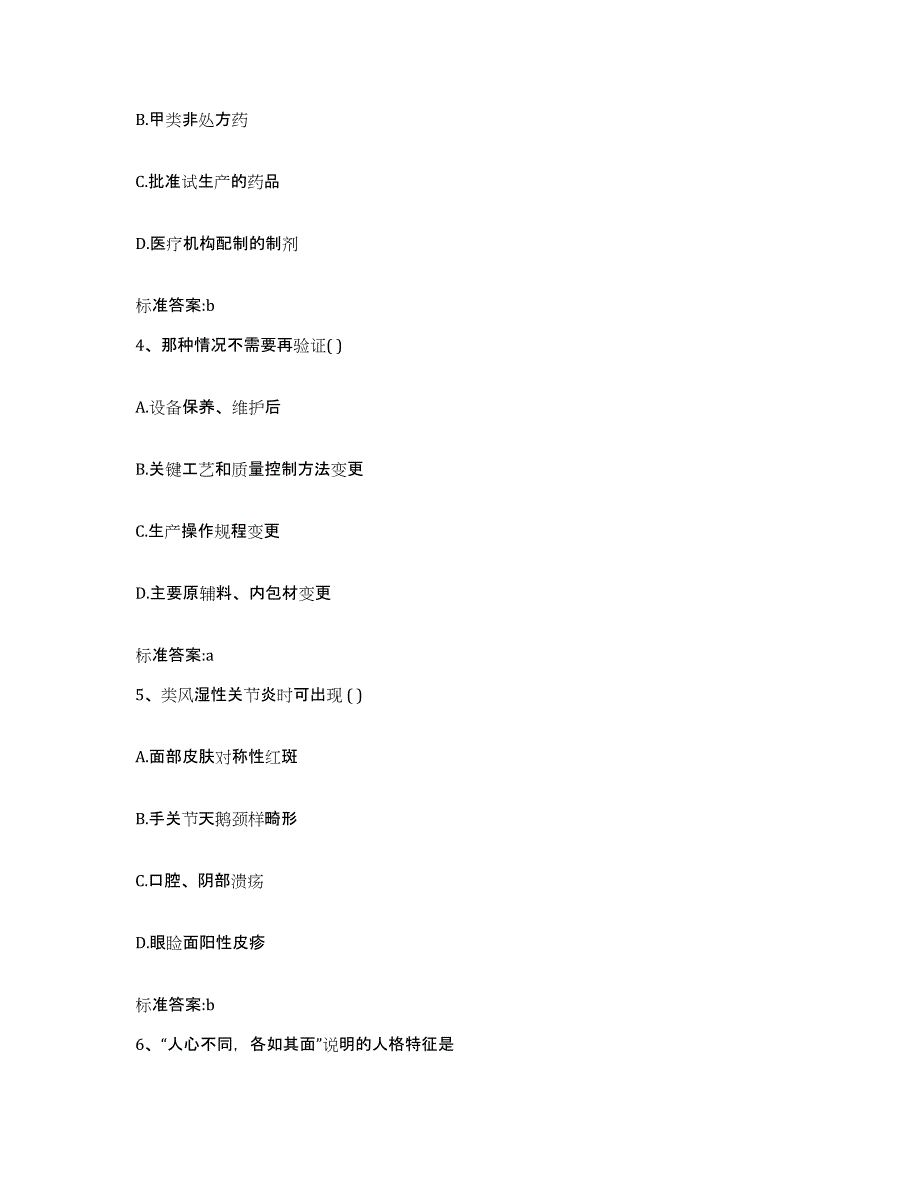 B.甲类非处方药

C.批准试生产的药品

D.医疗机构配制的制剂

标准答案:b

4、那种情况不需要再验证( )

A.设备保养、维护后

B.关键工艺和质量控制方法变更

C.生产操作规程变更

D.主要原辅料、内包材变更

标准答案:a

5、类风湿性关节炎时可出现 ( )

A.面部皮肤对称性红斑

B.手关节天鹅颈样畸形

C.口腔、阴部溃疡

D.眼睑面阳性皮疹

标准答案:b

6、“人心不同，各如其面”说明的人格特征是